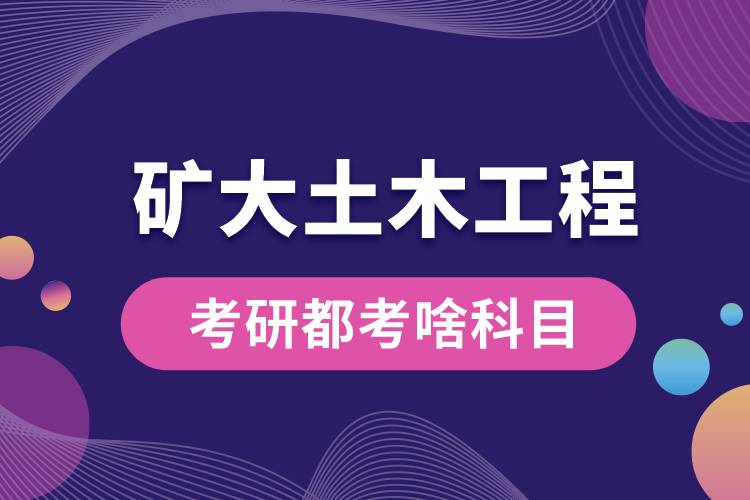 矿大土木工程

考研都考啥科目